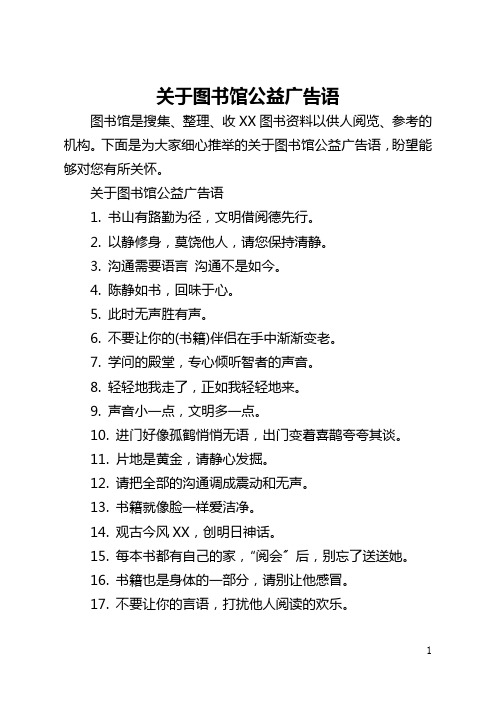 关于图书馆公益广告语

图书馆是搜集、整理、收 XX 图书资料以供人阅览、参考的机构。下面是为大家细心推举的关于图书馆公益广告语，盼望能够对您有所关怀。

关于图书馆公益广告语

1. 书山有路勤为径，文明借阅德先行。

2. 以静修身，莫饶他人，请您保持清静。

3. 沟通需要语言 沟通不是如今。

4. 陈静如书，回味于心。

5. 此时无声胜有声。

6. 不要让你的(书籍)伴侣在手中渐渐变老。

7. 学问的殿堂，专心倾听智者的声音。

8. 轻轻地我走了，正如我轻轻地来。

9. 声音小一点，文明多一点。

10. 进门好像孤鹤悄悄无语，出门变着喜鹊夸夸其谈。

11. 片地是黄金，请静心发掘。

12. 请把全部的沟通调成震动和无声。

13. 书籍就像脸一样爱洁净。

14. 观古今风 XX，创明日神话。

15. 每本书都有自己的家，“阅会”后，别忘了送送她。

16. 书籍也是身体的一部分，请别让他感冒。

17. 不要让你的言语，打扰他人阅读的欢乐。

1